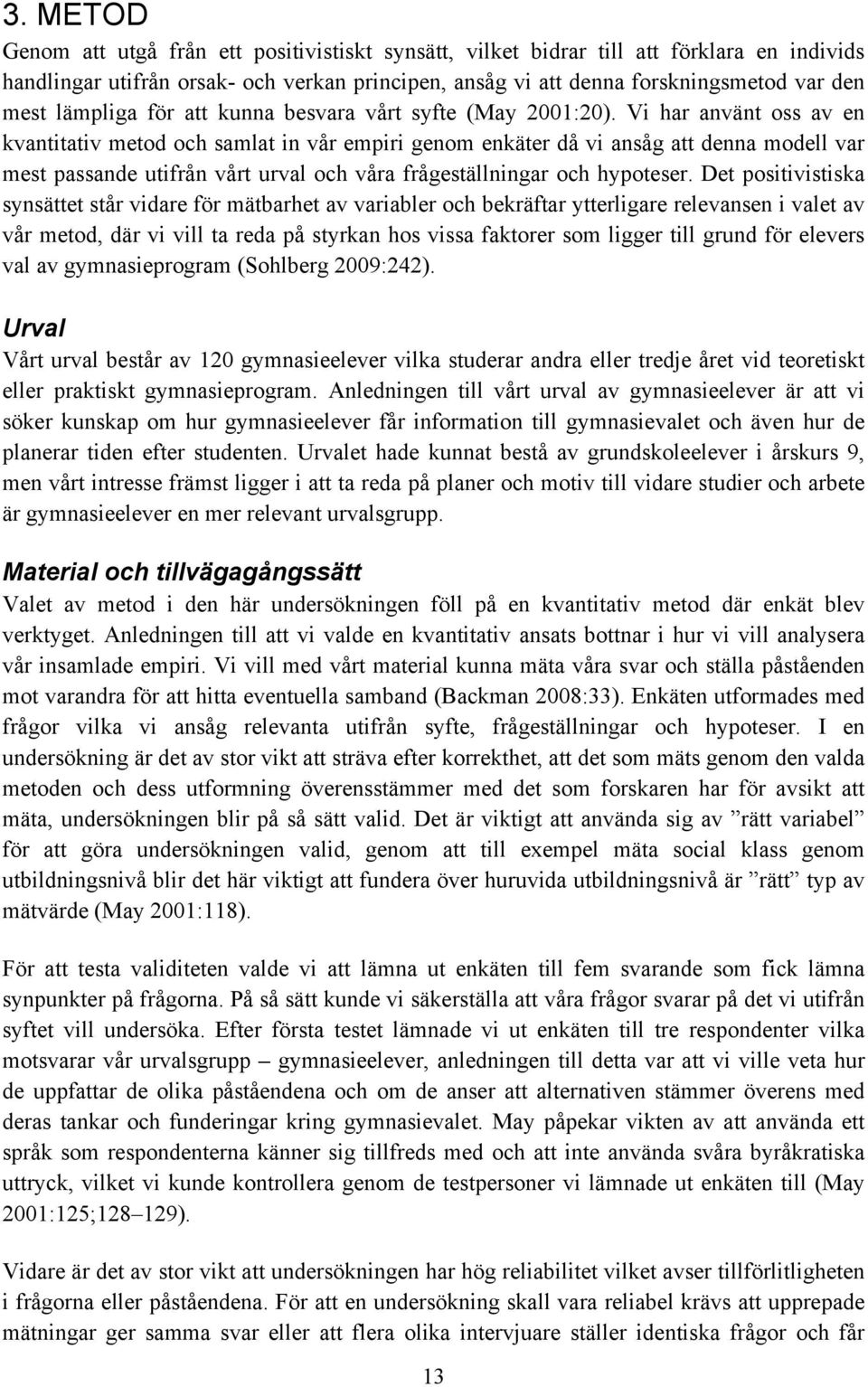 3. METOD

Genom att utgå från ett positivistiskt synsätt, vilket bidrar till att förklara en individs handlingar utifrån orsak- och verkan principen, ansåg vi att denna forskningsmetod var den mest lämpliga för att kunna besvara vårt syfte (May 2001:20). Vi har använt oss av en kvantitativ metod och samlat in vår empiri genom enkäter då vi ansåg att denna modell var mest passande utifrån vårt urval och våra frågeställningar och hypoteser. Det positivistiska synsättet står vidare för mätbarhet av variabler och bekräftar ytterligare relevansen i valet av vår metod, där vi vill ta reda på styrkan hos vissa faktorer som ligger till grund för elevers val av gymnasieprogram (Sohlberg 2009:242).

Urval

Vårt urval består av 120 gymnasieelever vilka studerar andra eller tredje året vid teoretiskt eller praktiskt gymnasieprogram. Anledningen till vårt urval av gymnasieelever är att vi söker kunskap om hur gymnasieelever får information till gymnasievalet och även hur de planerar tiden efter studenten. Urvalet hade kunnat bestå av grundskoleelever i årskurs 9, men vårt intresse främst ligger i att ta reda på planer och motiv till vidare studier och arbete är gymnasieelever en mer relevant urvalsgrupp.

Material och tillvägagångssätt

Valet av metod i den här undersökningen föll på en kvantitativ metod där enkät blev verktyget. Anledningen till att vi valde en kvantitativ ansats bottnar i hur vi vill analysera vår insamlade empiri. Vi vill med vårt material kunna mäta våra svar och ställa påståenden mot varandra för att hitta eventuella samband (Backman 2008:33). Enkäten utformades med frågor vilka vi ansåg relevanta utifrån syfte, frågeställningar och hypoteser. I en undersökning är det av stor vikt att sträva efter korrekthet, att det som mäts genom den valda metoden och dess utformning överensstämmer med det som forskaren har för avsikt att mäta, undersökningen blir på så sätt valid. Det är viktigt att använda sig av ”rätt variabel” för att göra undersökningen valid, genom att till exempel mäta social klass genom utbildningsnivå blir det här viktigt att fundera över huruvida utbildningsnivå är ”rätt” typ av mätvärde (May 2001:118).

För att testa validiteten valde vi att lämna ut enkäten till fem svarande som fick lämna synpunkter på frågorna. På så sätt kunde vi säkerställa att våra frågor svarar på det vi utifrån syftet vill undersöka. Efter första testet lämnade vi ut enkäten till tre respondenter vilka motsvarar vår urvalsgrupp – gymnasieelever, anledningen till detta var att vi ville veta hur de uppfattar de olika påståendena och om de anser att alternativen stämmer överens med deras tankar och funderingar kring gymnasievalet. May påpekar vikten av att använda ett språk som respondenterna känner sig tillfreds med och att inte använda svåra byråkratiska uttryck, vilket vi kunde kontrollera genom de testpersoner vi lämnade ut enkäten till (May 2001:125;128–129).

Vidare är det av stor vikt att undersökningen har hög reliabilitet vilket avser tillförlitligheten i frågorna eller påståendena. För att en undersökning skall vara reliabel krävs att upprepade mätningar ger samma svar eller att flera olika intervjuare ställer identiska frågor och får

13